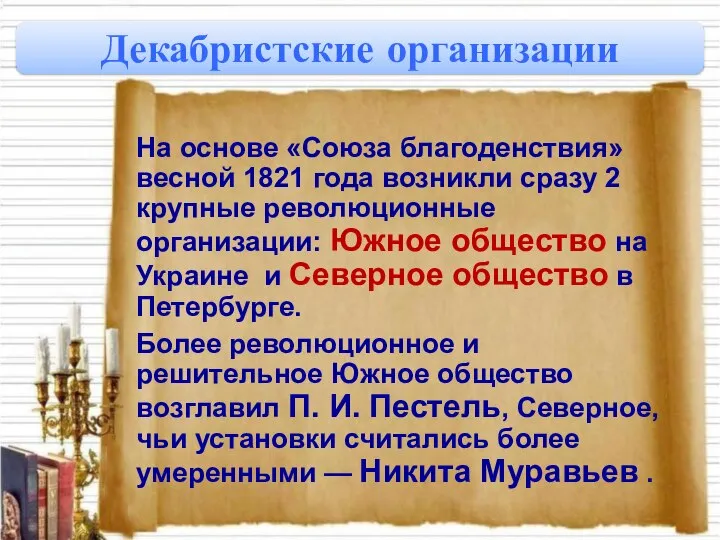 Декабристские организации

На основе «Союза благоденствия» весной 1821 года возникли сразу 2 крупные революционные организации: Южное общество на Украине и Северное общество в Петербурге.

Более революционное и решительное Южное общество возглавил П. И. Пестель, Северное, чьи установки считались более умеренными — Никита Муравьев .